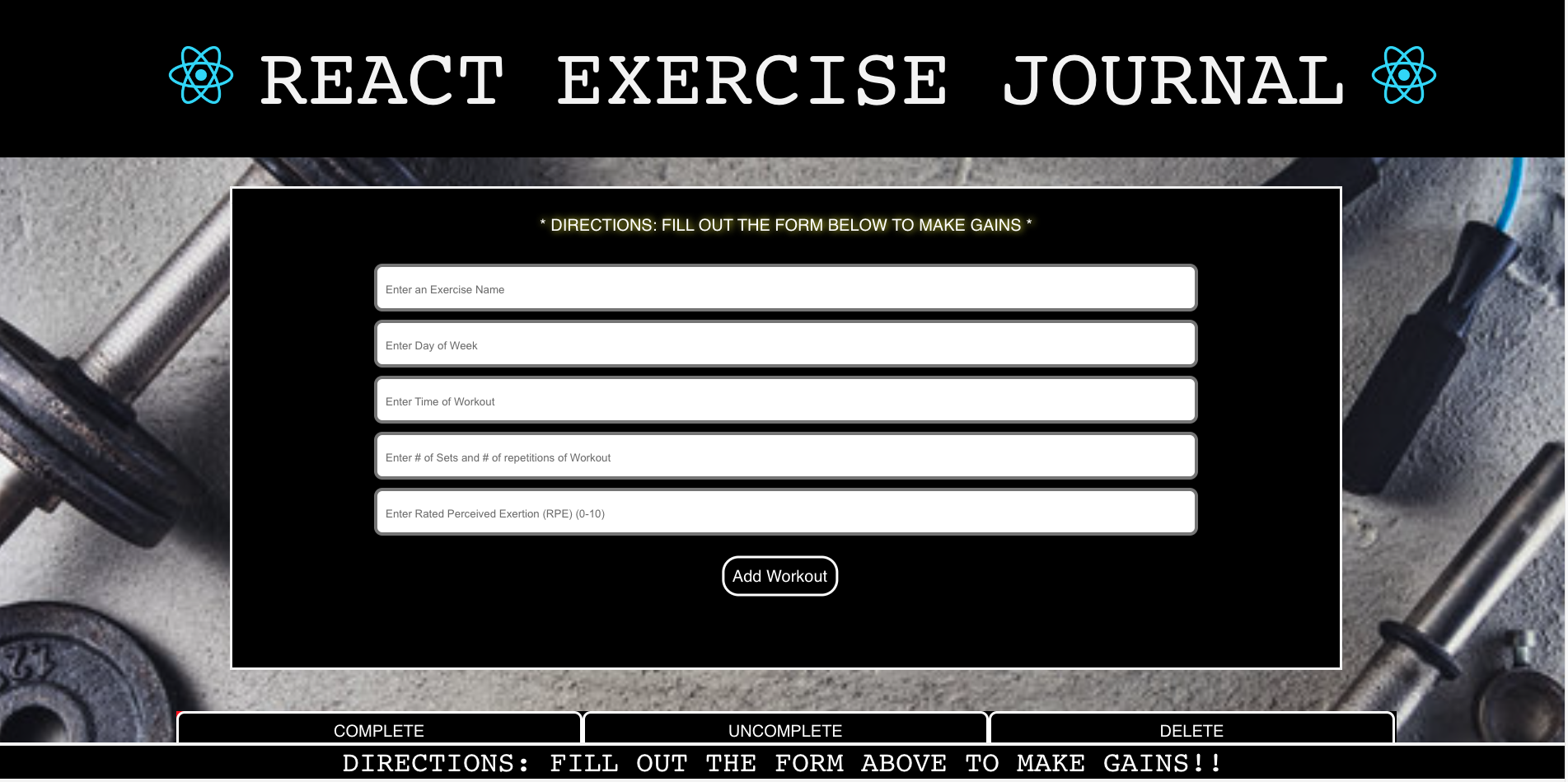 REACT EXERCISE JOURNAL

* DIRECTIONS: FILL OUT THE FORM BELOW TO MAKE GAINS *

Enter an Exercise Name

Enter Day of Week

Enter Time of Workout

Enter # of Sets and # of repetitions of Workout

Enter Rated Perceived Exertion (RPE) (0-10)

Add Workout

COMPLETE

UNCOMPLETE

DELETE

DIRECTIONS: FILL OUT THE FORM ABOVE TO MAKE GAINS!!